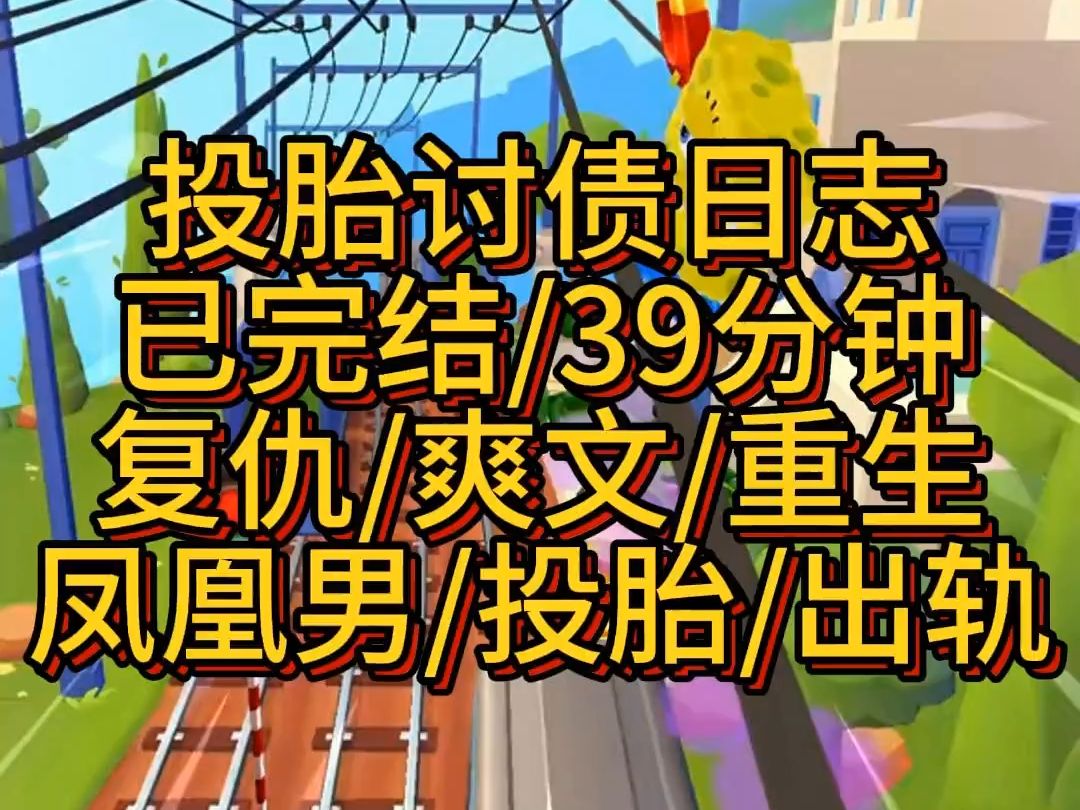 投胎讨债日志
已完结/39分钟
复仇/爽文/重生
凤凰男/投胎/出轨